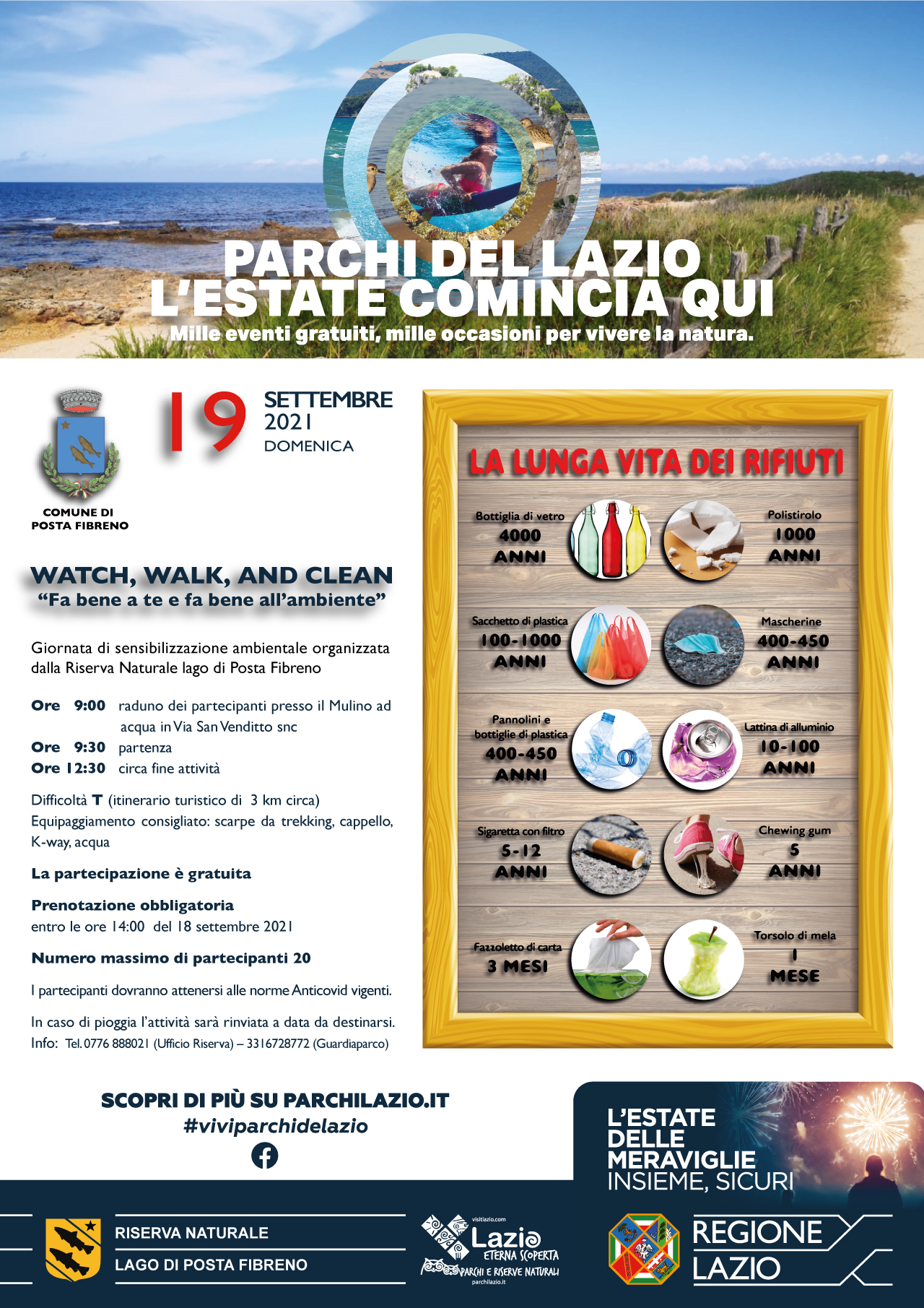 PARCHI DEL LAZIO
L'ESTATE COMINCIA QUI
Mille eventi gratuiti, mille occasioni per vivere la natura.

COMUNE DI POSTA FIBRENO

19 SETTEMBRE 2021 DOMENICA

WATCH, WALK, AND CLEAN
"Fa bene a te e fa bene all'ambiente"

Giornata di sensibilizzazione ambientale organizzata dalla Riserva Naturale lago di Posta Fibreno

Ore 9:00 raduno dei partecipanti presso il Mulino ad acqua in Via San Venditto snc
Ore 9:30 partenza
Ore 12:30 circa fine attività

Difficoltà T (itinerario turistico di 3 km circa)
Equipaggiamento consigliato: scarpe da trekking, cappello, K-way, acqua

La partecipazione è gratuita

Prenotazione obbligatoria
entro le ore 14:00 del 18 settembre 2021

Numero massimo di partecipanti 20

I partecipanti dovranno attenersi alle norme Anticovid vigenti.

In caso di pioggia l'attività sarà rinviata a data da destinarsi.
Info: Tel. 0776 888021 (Ufficio Riserva) – 3316728772 (Guardiaparco)

LA LUNGA VITA DEI RIFIUTI

Bottiglia di vetro 4000 ANNI
Polistirolo 1000 ANNI
Sacchetto di plastica 100-1000 ANNI
Mascherine 400-450 ANNI
Pannolini e bottiglie di plastica 400-450 ANNI
Lattina di alluminio 10-100 ANNI
Sigaretta con filtro 5-12 ANNI
Chewing gum 5 ANNI
Fazzoletto di carta 3 MESI
Torsolo di mela 1 MESE

SCOPRI DI PIÙ SU PARCHILAZIO.IT
#viviparchidelazio

L'ESTATE DELLE MERAVIGLIE INSIEME, SICURI

RISERVA NATURALE
LAGO DI POSTA FIBRENO

visitlazio.com
Lazio ETERNA SCOPERTA
PARCHI E RISERVE NATURALI
parchilazio.it

REGIONE LAZIO